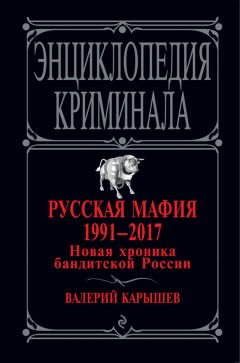 ЭНЦИКЛОПЕДИЯ КРИМИНАЛА

РУССКАЯ МАФИЯ
1991–2017
Новая хроника бандитской России

ВАЛЕРИЙ КАРЫШЕВ